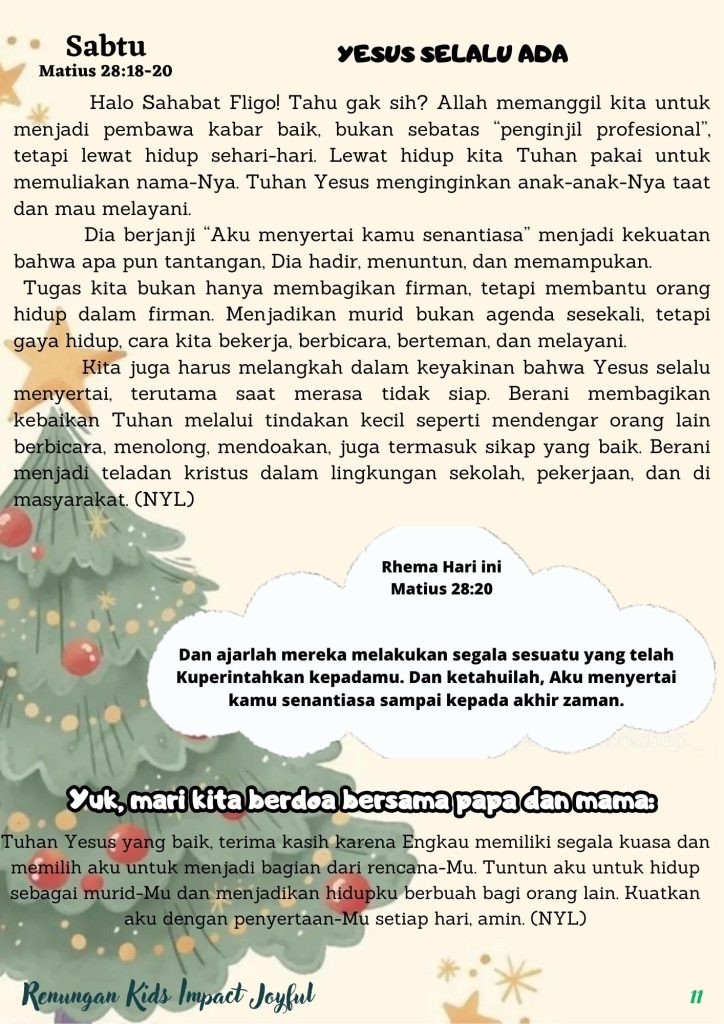 Sabtu
Matius 28:18-20

YESUS SELALU ADA

Halo Sahabat Fligo! Tahu gak sih? Allah memanggil kita untuk menjadi pembawa kabar baik, bukan sebatas "penginjil profesional", tetapi lewat hidup sehari-hari. Lewat hidup kita Tuhan pakai untuk memuliakan nama-Nya. Tuhan Yesus menginginkan anak-anak-Nya taat dan mau melayani.

Dia berjanji "Aku menyertai kamu senantiasa" menjadi kekuatan bahwa apa pun tantangan, Dia hadir, menuntun, dan memampukan.

Tugas kita bukan hanya membagikan firman, tetapi membantu orang hidup dalam firman. Menjadikan murid bukan agenda sesekali, tetapi gaya hidup, cara kita bekerja, berbicara, berteman, dan melayani.

Kita juga harus melangkah dalam keyakinan bahwa Yesus selalu menyertai, terutama saat merasa tidak siap. Berani membagikan kebaikan Tuhan melalui tindakan kecil seperti mendengar orang lain berbicara, menolong, mendoakan, juga termasuk sikap yang baik. Berani menjadi teladan kristus dalam lingkungan sekolah, pekerjaan, dan di masyarakat. (NYL)

Rhema Hari ini
Matius 28:20

Dan ajarlah mereka melakukan segala sesuatu yang telah Kuperintahkan kepadamu. Dan ketahuilah, Aku menyertai kamu senantiasa sampai kepada akhir zaman.

Yuk, mari kita berdoa bersama papa dan mama:

Tuhan Yesus yang baik, terima kasih karena Engkau memiliki segala kuasa dan memilih aku untuk menjadi bagian dari rencana-Mu. Tuntun aku untuk hidup sebagai murid-Mu dan menjadikan hidupku berbuah bagi orang lain. Kuatkan aku dengan penyertaan-Mu setiap hari, amin. (NYL)

Renungan Kids Impact Joyful

11